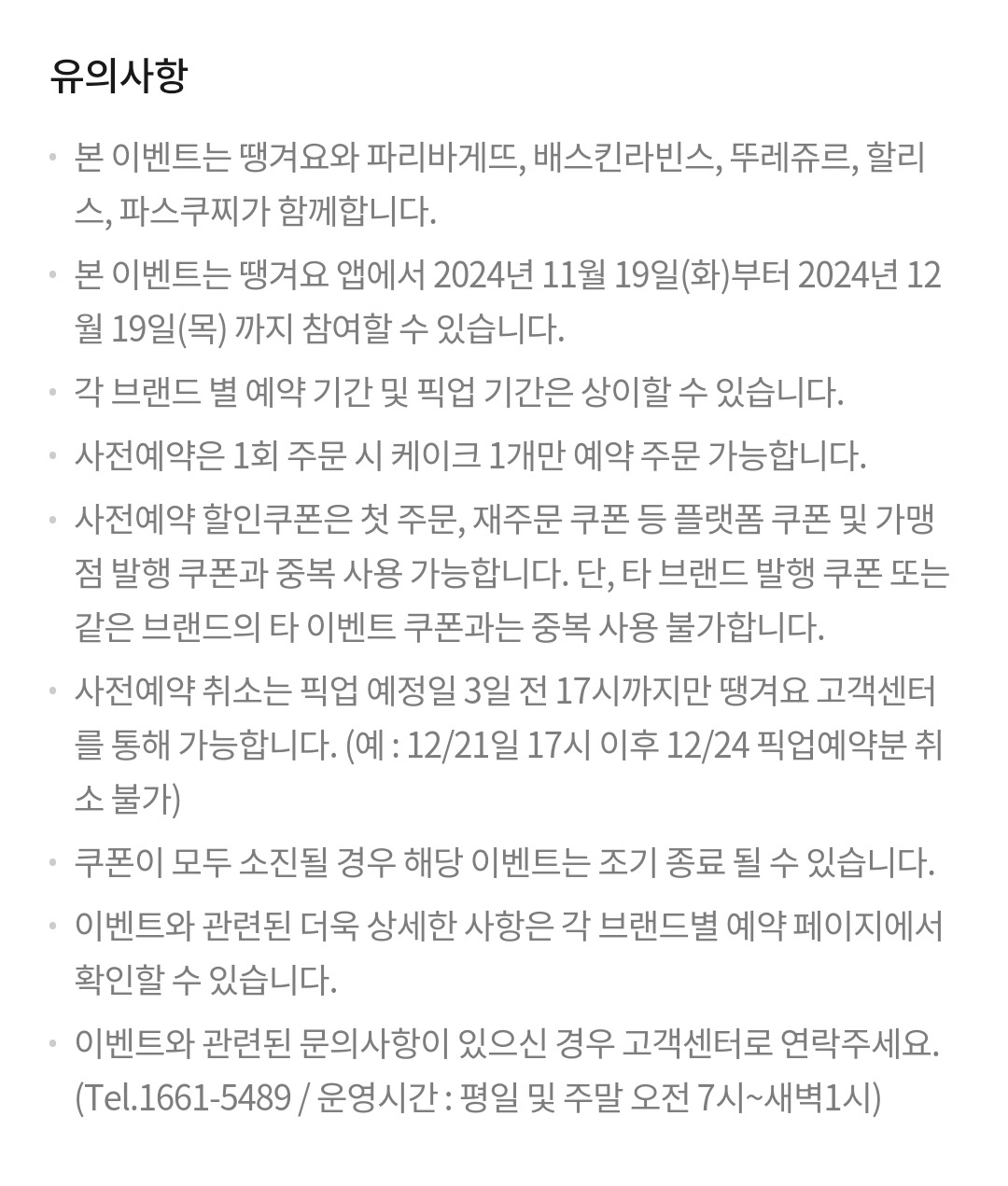 유의사항

• 본 이벤트는 땡겨요와 파리바게뜨, 배스킨라빈스, 뚜레쥬르, 할리스, 파스쿠찌가 함께합니다.

• 본 이벤트는 땡겨요 앱에서 2024년 11월 19일(화)부터 2024년 12월 19일(목) 까지 참여할 수 있습니다.

• 각 브랜드 별 예약 기간 및 픽업 기간은 상이할 수 있습니다.

• 사전예약은 1회 주문 시 케이크 1개만 예약 주문 가능합니다.

• 사전예약 할인쿠폰은 첫 주문, 재주문 쿠폰 등 플랫폼 쿠폰 및 가맹점 발행 쿠폰과 중복 사용 가능합니다. 단, 타 브랜드 발행 쿠폰 또는 같은 브랜드의 타 이벤트 쿠폰과는 중복 사용 불가합니다.

• 사전예약 취소는 픽업 예정일 3일 전 17시까지만 땡겨요 고객센터를 통해 가능합니다. (예 : 12/21일 17시 이후 12/24 픽업예약분 취소 불가)

• 쿠폰이 모두 소진될 경우 해당 이벤트는 조기 종료 될 수 있습니다.

• 이벤트와 관련된 더욱 상세한 사항은 각 브랜드별 예약 페이지에서 확인할 수 있습니다.

• 이벤트와 관련된 문의사항이 있으신 경우 고객센터로 연락주세요. (Tel.1661-5489 / 운영시간 : 평일 및 주말 오전 7시~새벽1시)